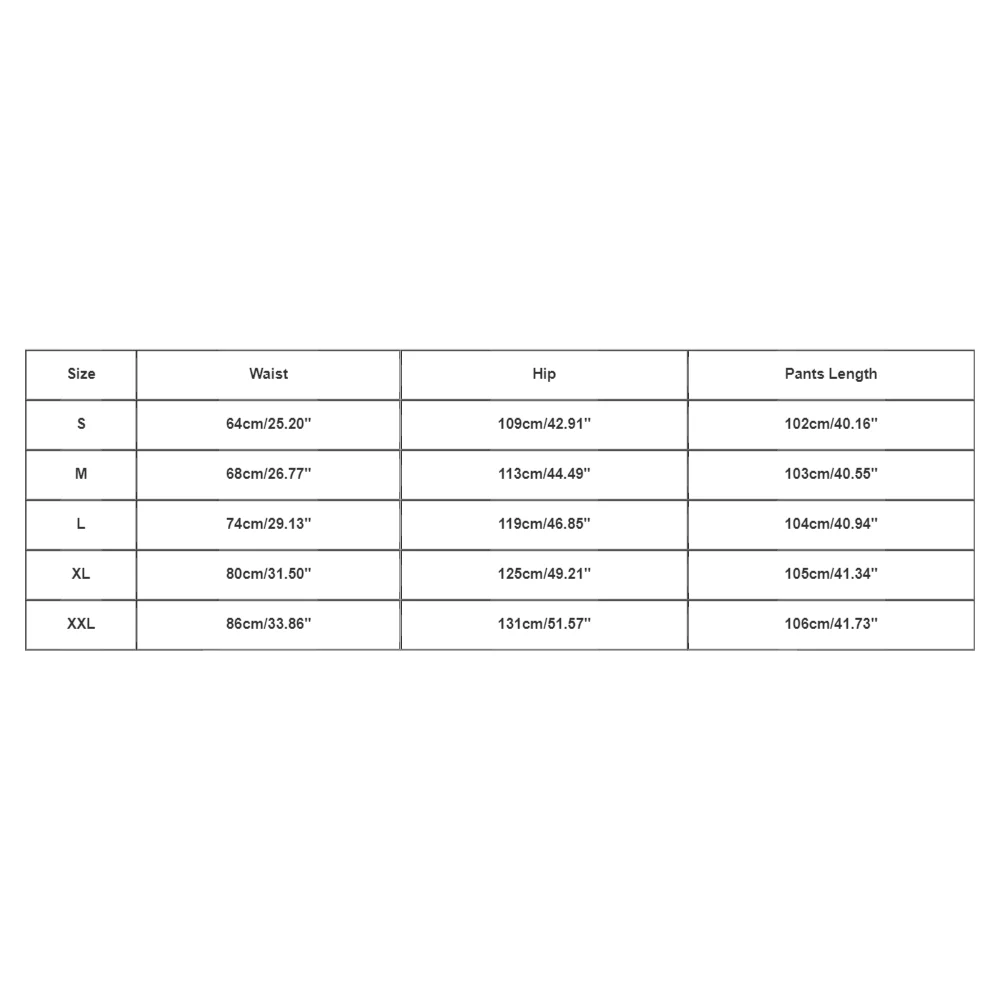 | Size | Waist | Hip | Pants Length |
|---|---|---|---|
| S | 64cm/25.20'' | 109cm/42.91'' | 102cm/40.16'' |
| M | 68cm/26.77'' | 113cm/44.49'' | 103cm/40.55'' |
| L | 74cm/29.13'' | 119cm/46.85'' | 104cm/40.94'' |
| XL | 80cm/31.50'' | 125cm/49.21'' | 105cm/41.34'' |
| XXL | 86cm/33.86'' | 131cm/51.57'' | 106cm/41.73'' |